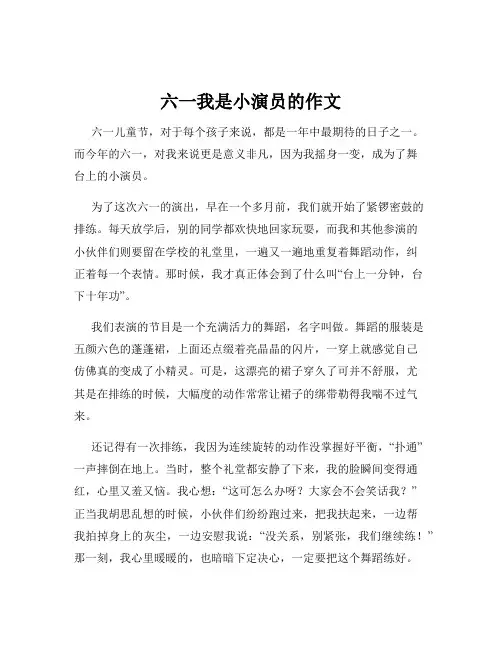 六一我是小演员的作文

六一儿童节，对于每个孩子来说，都是一年中最期待的日子之一。而今年的六一，对我来说更是意义非凡，因为我摇身一变，成为了舞台上的小演员。

为了这次六一的演出，早在一个多月前，我们就开始了紧锣密鼓的排练。每天放学后，别的同学都欢快地回家玩耍，而我和其他参演的小伙伴们则要留在学校的礼堂里，一遍又一遍地重复着舞蹈动作，纠正着每一个表情。那时候，我才真正体会到了什么叫“台上一分钟，台下十年功”。

我们表演的节目是一个充满活力的舞蹈，名字叫做。舞蹈的服装是五颜六色的蓬蓬裙，上面还点缀着亮晶晶的闪片，一穿上就感觉自己仿佛真的变成了小精灵。可是，这漂亮的裙子穿久了可并不舒服，尤其是在排练的时候，大幅度的动作常常让裙子的绑带勒得我喘不过气来。

还记得有一次排练，我因为连续旋转的动作没掌握好平衡，“扑通”一声摔倒在地上。当时，整个礼堂都安静了下来，我的脸瞬间变得通红，心里又羞又恼。我心想：“这可怎么办呀？大家会不会笑话我？”正当我胡思乱想的时候，小伙伴们纷纷跑过来，把我扶起来，一边帮我拍掉身上的灰尘，一边安慰我说：“没关系，别紧张，我们继续练！”那一刻，我心里暖暖的，也暗暗下定决心，一定要把这个舞蹈练好。